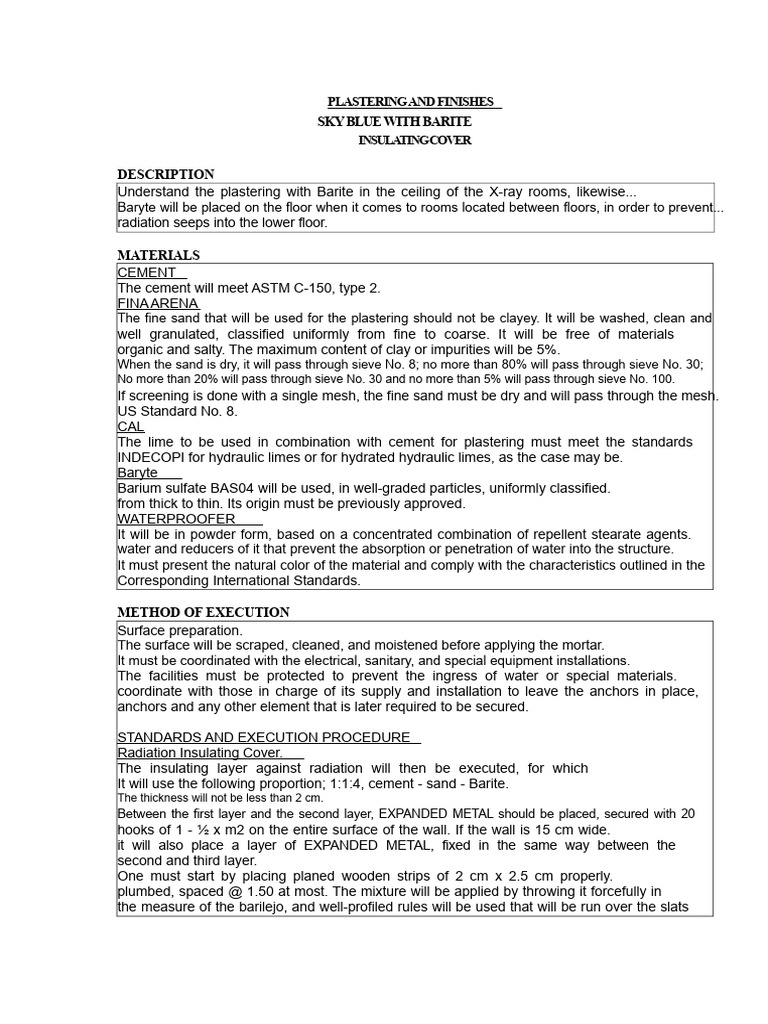 PLASTERING AND FINISHES

SKY BLUE WITH BARITE

INSULATING COVER

DESCRIPTION

Understand the plastering with Barite in the ceiling of the X-ray rooms, likewise...
Baryte will be placed on the floor when it comes to rooms located between floors, in order to prevent... radiation seeps into the lower floor.

MATERIALS

CEMENT
The cement will meet ASTM C-150, type 2.
FINA ARENA
The fine sand that will be used for the plastering should not be clayey. It will be washed, clean and well granulated, classified uniformly from fine to coarse. It will be free of materials organic and salty. The maximum content of clay or impurities will be 5%.
When the sand is dry, it will pass through sieve No. 8; no more than 80% will pass through sieve No. 30; No more than 20% will pass through sieve No. 30 and no more than 5% will pass through sieve No. 100.
If screening is done with a single mesh, the fine sand must be dry and will pass through the mesh. US Standard No. 8.
CAL
The lime to be used in combination with cement for plastering must meet the standards INDECOPI for hydraulic limes or for hydrated hydraulic limes, as the case may be.
Baryte
Barium sulfate BAS04 will be used, in well-graded particles, uniformly classified. from thick to thin. Its origin must be previously approved.
WATERPROOFER
It will be in powder form, based on a concentrated combination of repellent stearate agents. water and reducers of it that prevent the absorption or penetration of water into the structure.
It must present the natural color of the material and comply with the characteristics outlined in the Corresponding International Standards.

METHOD OF EXECUTION

Surface preparation.
The surface will be scraped, cleaned, and moistened before applying the mortar.
It must be coordinated with the electrical, sanitary, and special equipment installations.
The facilities must be protected to prevent the ingress of water or special materials. coordinate with those in charge of its supply and installation to leave the anchors in place, anchors and any other element that is later required to be secured.

STANDARDS AND EXECUTION PROCEDURE
Radiation Insulating Cover.
The insulating layer against radiation will then be executed, for which It will use the following proportion; 1:1:4, cement - sand - Barite.
The thickness will not be less than 2 cm.
Between the first layer and the second layer, EXPANDED METAL should be placed, secured with 20 hooks of 1 - ½ x m2 on the entire surface of the wall. If the wall is 15 cm wide.
it will also place a layer of EXPANDED METAL, fixed in the same way between the second and third layer.
One must start by placing planed wooden strips of 2 cm x 2.5 cm properly. plumbed, spaced @ 1.50 at most. The mixture will be applied by throwing it forcefully in the measure of the barilejo, and well-profiled rules will be used that will be run over the slats